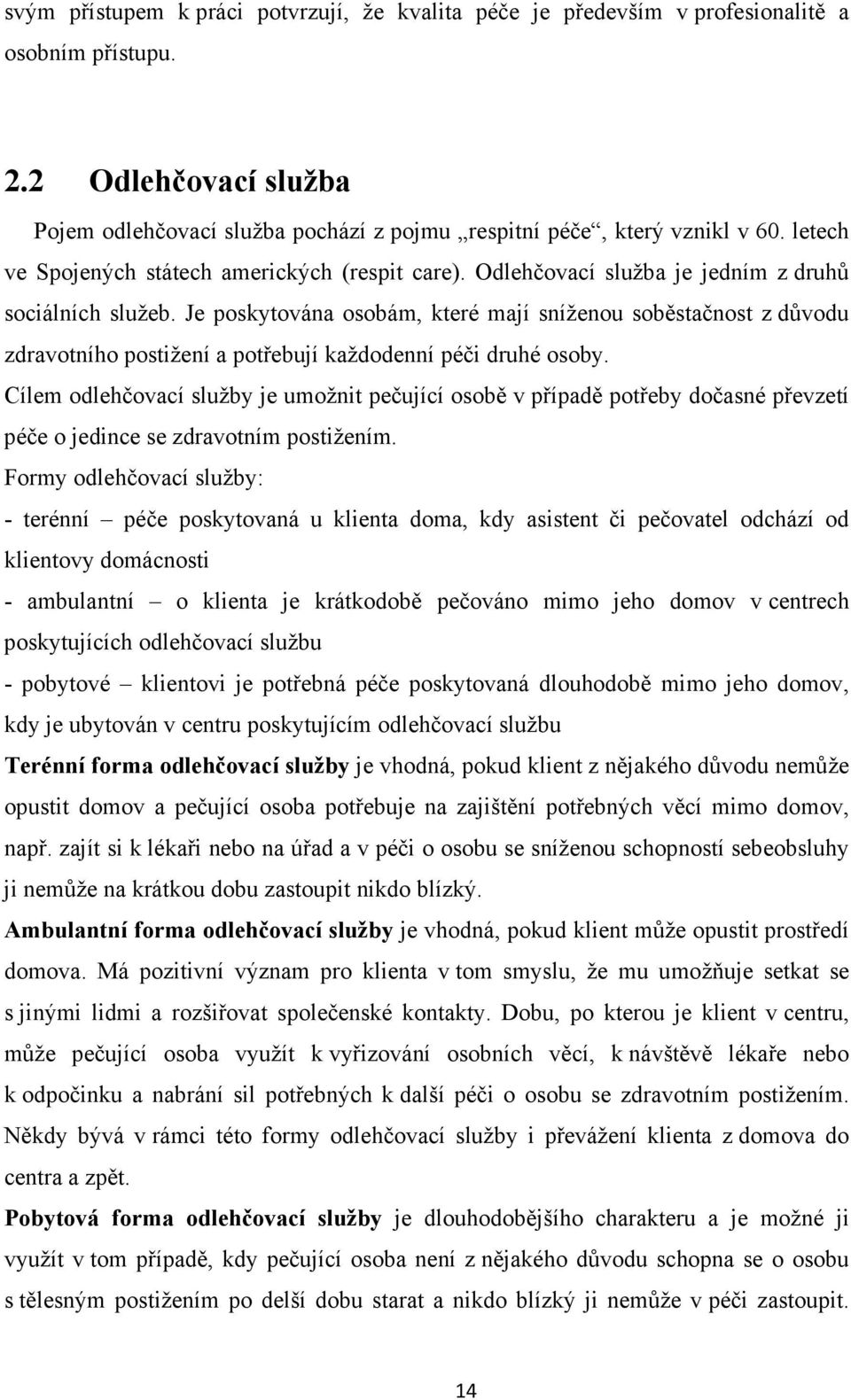 svým přístupem k práci potvrzují, že kvalita péče je především v profesionalitě a osobním přístupu.

2.2 Odlehčovací služba

Pojem odlehčovací služba pochází z pojmu „respitní péče“, který vznikl v 60. letech ve Spojených státech amerických (respit care). Odlehčovací služba je jedním z druhů sociálních služeb. Je poskytována osobám, které mají sníženou soběstačnost z důvodu zdravotního postižení a potřebují každodenní péči druhé osoby.

Cílem odlehčovací služby je umožnit pečující osobě v případě potřeby dočasné převzetí péče o jedince se zdravotním postižením.

Formy odlehčovací služby:

- terénní – péče poskytovaná u klienta doma, kdy asistent či pečovatel odchází od klientovy domácnosti

- ambulantní – o klienta je krátkodobě pečováno mimo jeho domov v centrech poskytujících odlehčovací službu

- pobytové – klientovi je potřebná péče poskytovaná dlouhodobě mimo jeho domov, kdy je ubytován v centru poskytujícím odlehčovací službu

Terénní forma odlehčovací služby je vhodná, pokud klient z nějakého důvodu nemůže opustit domov a pečující osoba potřebuje na zajištění potřebných věcí mimo domov, např. zajít si k lékaři nebo na úřad a v péči o osobu se sníženou schopností sebeobsluhy ji nemůže na krátkou dobu zastoupit nikdo blízký.

Ambulantní forma odlehčovací služby je vhodná, pokud klient může opustit prostředí domova. Má pozitivní význam pro klienta v tom smyslu, že mu umožňuje setkat se s jinými lidmi a rozšiřovat společenské kontakty. Dobu, po kterou je klient v centru, může pečující osoba využít k vyřizování osobních věcí, k návštěvě lékaře nebo k odpočinku a nabrání sil potřebných k další péči o osobu se zdravotním postižením. Někdy bývá v rámci této formy odlehčovací služby i převážení klienta z domova do centra a zpět.

Pobytová forma odlehčovací služby je dlouhodobějšího charakteru a je možné ji využít v tom případě, kdy pečující osoba není z nějakého důvodu schopna se o osobu s tělesným postižením po delší dobu starat a nikdo blízký ji nemůže v péči zastoupit.

14